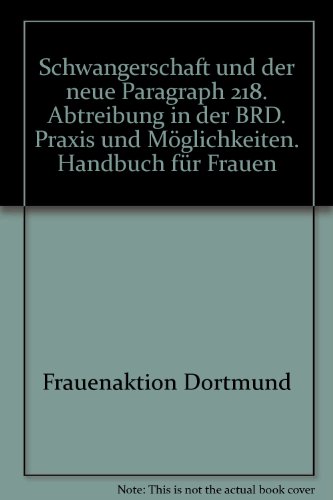 Schwangerschaft und der neue Paragraph 218. Abtreibung in der BRD. Praxis und Möglichkeiten. Handbuch für Frauen

Frauenaktion Dortmund

Note: This is not the actual book cover